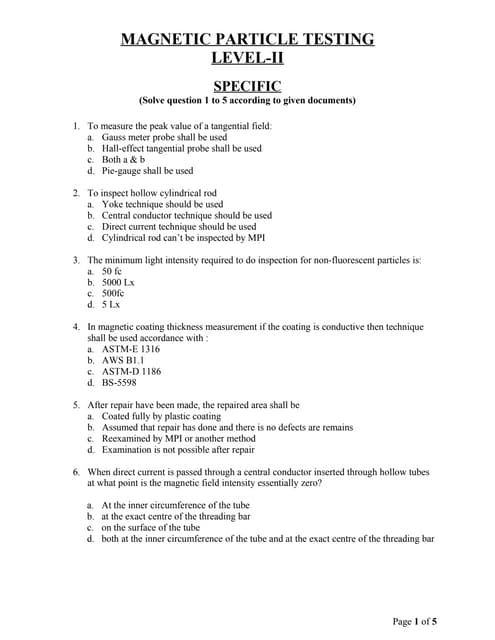 MAGNETIC PARTICLE TESTING
LEVEL-II

SPECIFIC
(Solve question 1 to 5 according to given documents)

1. To measure the peak value of a tangential field:
a. Gauss meter probe shall be used
b. Hall-effect tangential probe shall be used
c. Both a & b
d. Pie-gauge shall be used

2. To inspect hollow cylindrical rod
a. Yoke technique should be used
b. Central conductor technique should be used
c. Direct current technique should be used
d. Cylindrical rod can't be inspected by MPI

3. The minimum light intensity required to do inspection for non-fluorescent particles is:
a. 50 fc
b. 5000 Lx
c. 500fc
d. 5 Lx

4. In magnetic coating thickness measurement if the coating is conductive then technique shall be used accordance with :
a. ASTM-E 1316
b. AWS B1.1
c. ASTM-D 1186
d. BS-5598

5. After repair have been made, the repaired area shall be
a. Coated fully by plastic coating
b. Assumed that repair has done and there is no defects are remains
c. Reexamined by MPI or another method
d. Examination is not possible after repair

6. When direct current is passed through a central conductor inserted through hollow tubes at what point is the magnetic field intensity essentially zero?

a. At the inner circumference of the tube
b. at the exact centre of the threading bar
c. on the surface of the tube
d. both at the inner circumference of the tube and at the exact centre of the threading bar

Page 1 of 5